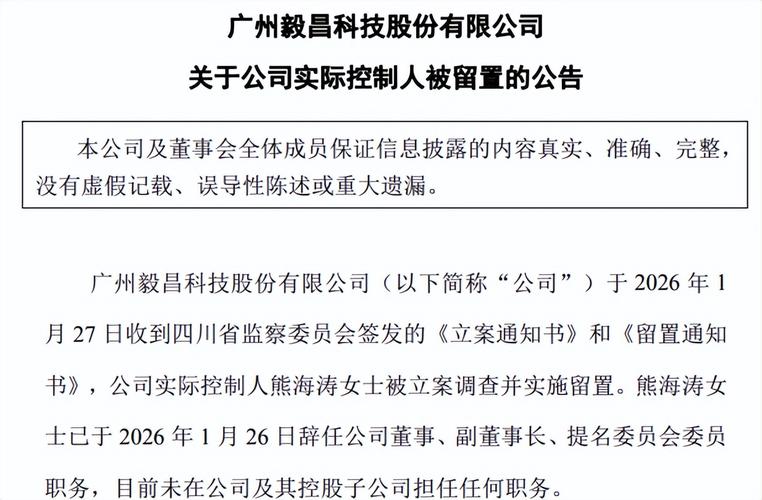 广州毅昌科技股份有限公司
关于公司实际控制人被留置的公告

本公司及董事会全体成员保证信息披露的内容真实、准确、完整，没有虚假记载、误导性陈述或重大遗漏。

广州毅昌科技股份有限公司（以下简称“公司”）于 2026 年 1 月 27 日收到四川省监察委员会签发的《立案通知书》和《留置通知书》，公司实际控制人熊海涛女士被立案调查并实施留置。熊海涛女士已于 2026 年 1 月 26 日辞任公司董事、副董事长、提名委员会委员职务，目前未在公司及其控股子公司担任任何职务。